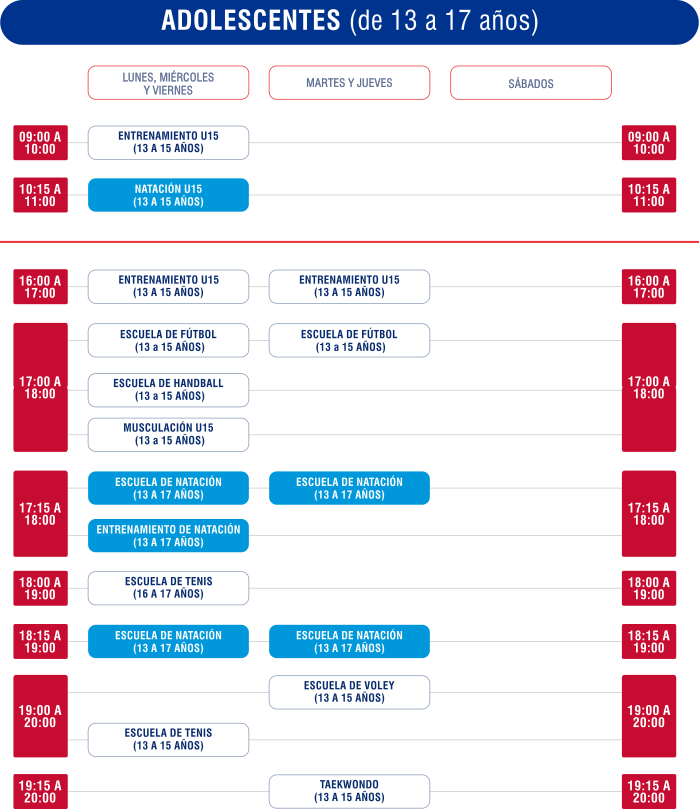 ADOLESCENTES (de 13 a 17 años)

| | LUNES, MIÉRCOLES Y VIERNES | MARTES Y JUEVES | SÁBADOS | |
|---|---|---|---|---|
| 09:00 A 10:00 | ENTRENAMIENTO U15 (13 A 15 AÑOS) | | | 09:00 A 10:00 |
| 10:15 A 11:00 | NATACIÓN U15 (13 A 15 AÑOS) | | | 10:15 A 11:00 |
| 16:00 A 17:00 | ENTRENAMIENTO U15 (13 A 15 AÑOS) | ENTRENAMIENTO U15 (13 A 15 AÑOS) | | 16:00 A 17:00 |
| 17:00 A 18:00 | ESCUELA DE FÚTBOL (13 a 15 AÑOS) | ESCUELA DE FÚTBOL (13 a 15 AÑOS) | | 17:00 A 18:00 |
| | ESCUELA DE HANDBALL (13 a 15 AÑOS) | | | |
| | MUSCULACIÓN U15 (13 a 15 AÑOS) | | | |
| 17:15 A 18:00 | ESCUELA DE NATACIÓN (13 A 17 AÑOS) | ESCUELA DE NATACIÓN (13 A 17 AÑOS) | | 17:15 A 18:00 |
| | ENTRENAMIENTO DE NATACIÓN (13 A 17 AÑOS) | | | |
| 18:00 A 19:00 | ESCUELA DE TENIS (16 A 17 AÑOS) | | | 18:00 A 19:00 |
| 18:15 A 19:00 | ESCUELA DE NATACIÓN (13 A 17 AÑOS) | ESCUELA DE NATACIÓN (13 A 17 AÑOS) | | 18:15 A 19:00 |
| 19:00 A 20:00 | | ESCUELA DE VOLEY (13 A 15 AÑOS) | | 19:00 A 20:00 |
| | ESCUELA DE TENIS (13 A 15 AÑOS) | | | |
| 19:15 A 20:00 | | TAEKWONDO (13 A 15 AÑOS) | | 19:15 A 20:00 |